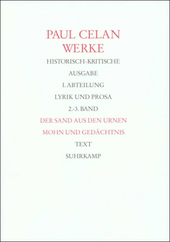 PAUL CELAN
WERKE

HISTORISCH-KRITISCHE

AUSGABE

I. ABTEILUNG

LYRIK UND PROSA

2.-3. BAND

DER SAND AUS DEN URNEN

MOHN UND GEDÄCHTNIS

TEXT

SUHRKAMP